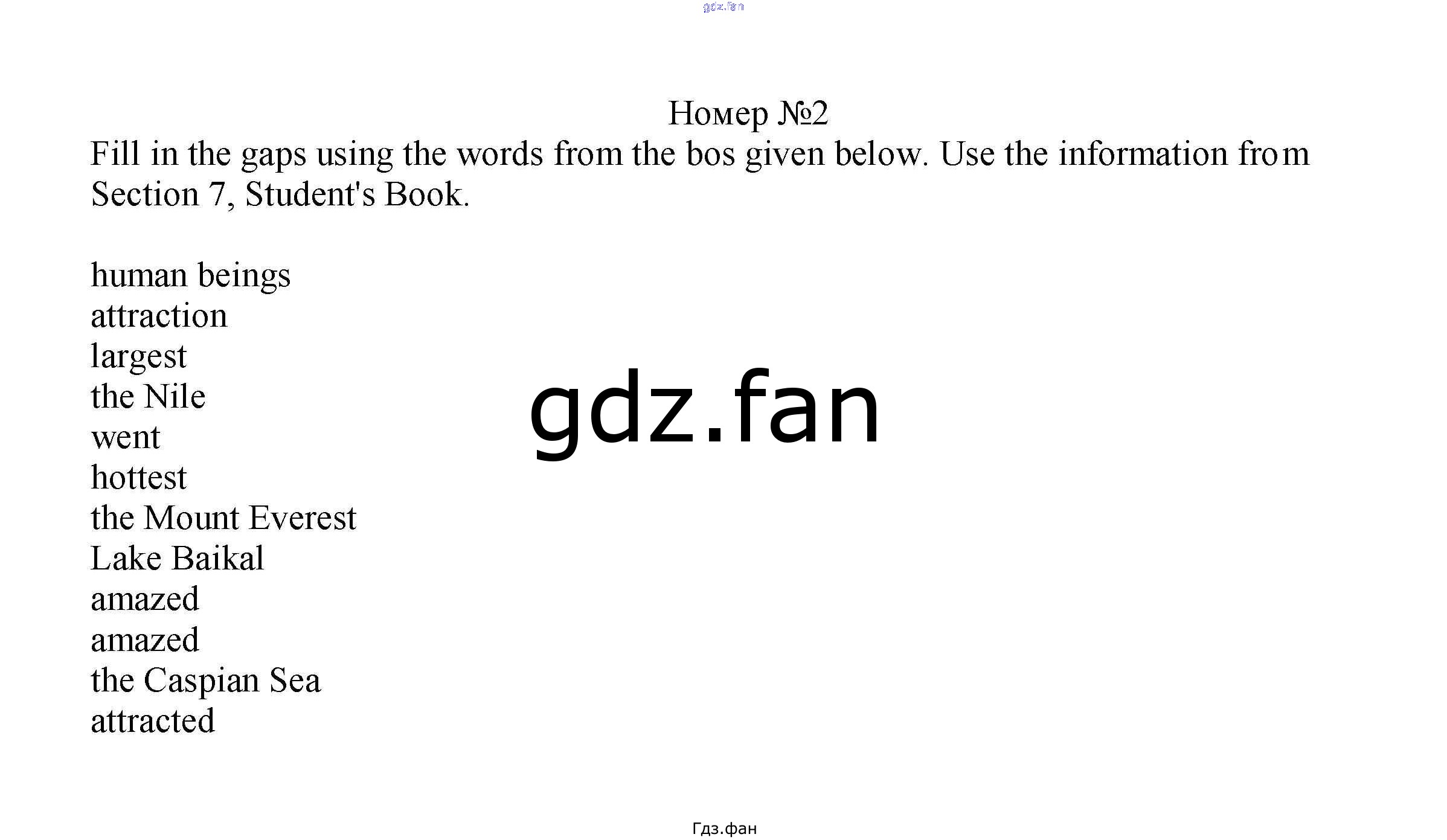 gdz.fan

Номер №2
Fill in the gaps using the words from the bos given below. Use the information from Section 7, Student's Book.

human beings
attraction
largest
the Nile
went
hottest
the Mount Everest
Lake Baikal
amazed
amazed
the Caspian Sea
attracted

gdz.fan

Гдз.фан